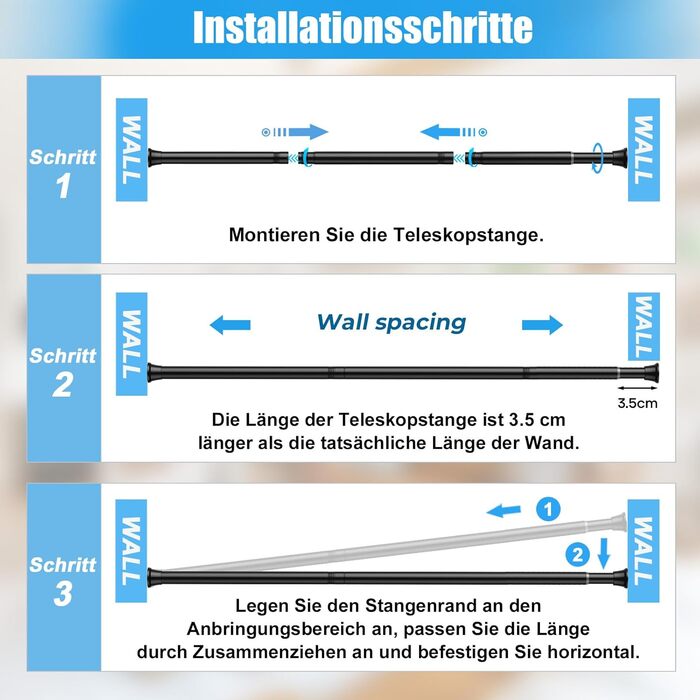 Installationsschritte

Schritt 1

WALL

WALL

Montieren Sie die Teleskopstange.

Schritt 2

WALL

Wall spacing

WALL

3.5cm

Die Länge der Teleskopstange ist 3.5 cm länger als die tatsächliche Länge der Wand.

Schritt 3

WALL

1

2

WALL

Legen Sie den Stangenrand an den Anbringungsbereich an, passen Sie die Länge durch Zusammenziehen an und befestigen Sie horizontal.